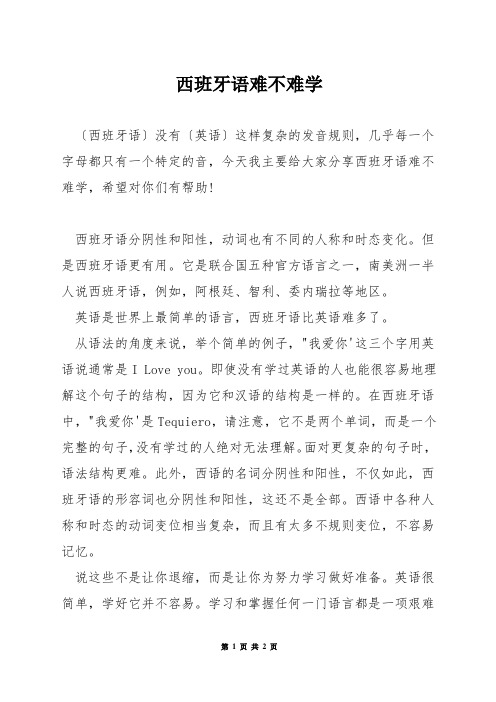 西班牙语难不难学

〔西班牙语〕没有〔英语〕这样复杂的发音规则，几乎每一个字母都只有一个特定的音，今天我主要给大家分享西班牙语难不难学，希望对你们有帮助！

西班牙语分阴性和阳性，动词也有不同的人称和时态变化。但是西班牙语更有用。它是联合国五种官方语言之一，南美洲一半人说西班牙语，例如，阿根廷、智利、委内瑞拉等地区。

英语是世界上最简单的语言，西班牙语比英语难多了。

从语法的角度来说，举个简单的例子，"我爱你'这三个字用英语说通常是 I Love you。即使没有学过英语的人也能很容易地理解这个句子的结构，因为它和汉语的结构是一样的。在西班牙语中，"我爱你'是 Tequiero，请注意，它不是两个单词，而是一个完整的句子,没有学过的人绝对无法理解。面对更复杂的句子时，语法结构更难。此外，西语的名词分阴性和阳性，不仅如此，西班牙语的形容词也分阴性和阳性，这还不是全部。西语中各种人称和时态的动词变位相当复杂，而且有太多不规则变位，不容易记忆。

说这些不是让你退缩，而是让你为努力学习做好准备。英语很简单，学好它并不容易。学习和掌握任何一门语言都是一项艰难

第 1 页 共 2 页